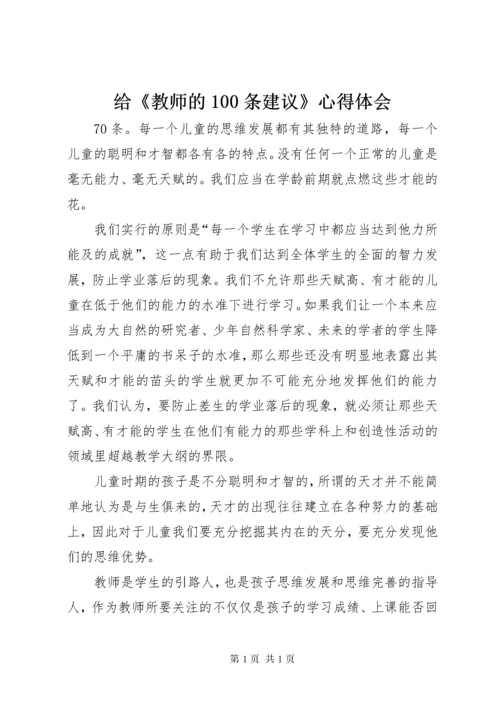 给《教师的100条建议》心得体会

70条。每一个儿童的思维发展都有其独特的道路，每一个儿童的聪明和才智都各有各的特点。没有任何一个正常的儿童是毫无能力、毫无天赋的。我们应当在学龄前期就点燃这些才能的花。

我们实行的原则是“每一个学生在学习中都应当达到他力所能及的成就”，这一点有助于我们达到全体学生的全面的智力发展，防止学业落后的现象。我们不允许那些天赋高、有才能的儿童在低于他们的能力的水准下进行学习。如果我们让一个本来应当成为大自然的研究者、少年自然科学家、未来的学者的学生降低到一个平庸的书呆子的水准，那么那些还没有明显地表露出其天赋和才能的苗头的学生就更加不可能充分地发挥他们的能力了。我们认为，要防止差生的学业落后的现象，就必须让那些天赋高、有才能的学生在他们有能力的那些学科上和创造性活动的领域里超越教学大纲的界限。

儿童时期的孩子是不分聪明和才智的，所谓的天才并不能简单地认为是与生俱来的，天才的出现往往建立在各种努力的基础上，因此对于儿童我们要充分挖掘其内在的天分，要充分发现他们的思维优势。

教师是学生的引路人，也是孩子思维发展和思维完善的指导人，作为教师所要关注的不仅仅是孩子的学习成绩、上课能否回

第1页 共1页